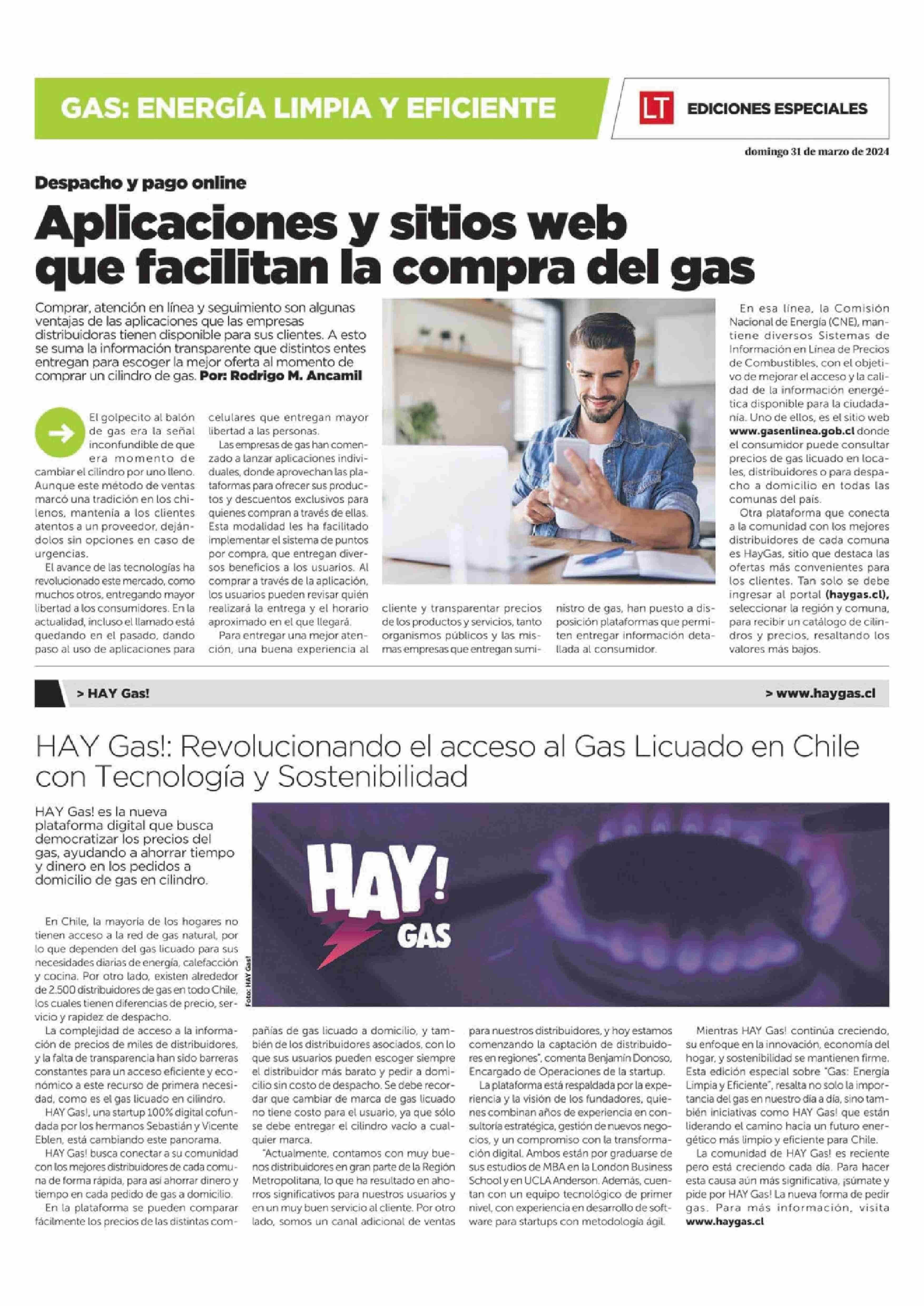 GAS: ENERGÍA LIMPIA Y EFICIENTE

LT EDICIONES ESPECIALES

domingo 31 de marzo de 2024

Despacho y pago online

Aplicaciones y sitios web que facilitan la compra del gas

Comprar, atención en línea y seguimiento son algunas ventajas de las aplicaciones que las empresas distribuidoras tienen disponible para sus clientes. A esto se suma la información transparente que distintos entes entregan para escoger la mejor oferta al momento de comprar un cilindro de gas. Por: Rodrigo M. Ancamil

El golpecito al balón de gas era la señal inconfundible de que era momento de cambiar el cilindro por uno lleno. Aunque este método de ventas marcó una tradición en los chilenos, mantenía a los clientes atentos a un proveedor, dejándolos sin opciones en caso de urgencias.

El avance de las tecnologías ha revolucionado este mercado, como muchos otros, entregando mayor libertad a los consumidores. En la actualidad, incluso el llamado está quedando en el pasado, dando paso al uso de aplicaciones para celulares que entregan mayor libertad a las personas.

Las empresas de gas han comenzado a lanzar aplicaciones individuales, donde aprovechan las plataformas para ofrecer sus productos y descuentos exclusivos para quienes compran a través de ellas. Esta modalidad les ha facilitado implementar el sistema de puntos por compra, que entregan diversos beneficios a los usuarios. Al comprar a través de la aplicación, los usuarios pueden revisar quién realizará la entrega y el horario aproximado en el que llegará.

Para entregar una mejor atención, una buena experiencia al cliente y transparentar precios de los productos y servicios, tanto organismos públicos y las mismas empresas que entregan suministro de gas, han puesto a disposición plataformas que permiten entregar información detallada al consumidor.

En esa línea, la Comisión Nacional de Energía (CNE), mantiene diversos Sistemas de Información en Línea de Precios de Combustibles, con el objetivo de mejorar el acceso y la calidad de la información energética disponible para la ciudadanía. Uno de ellos, es el sitio web www.gasenlinea.gob.cl donde el consumidor puede consultar precios de gas licuado en locales, distribuidores o para despacho a domicilio en todas las comunas del país.

Otra plataforma que conecta a la comunidad con los mejores distribuidores de cada comuna es HayGas, sitio que destaca las ofertas más convenientes para los clientes. Tan solo se debe ingresar al portal (haygas.cl), seleccionar la región y comuna, para recibir un catálogo de cilindros y precios, resaltando los valores más bajos.

> HAY Gas!

> www.haygas.cl

HAY Gas!: Revolucionando el acceso al Gas Licuado en Chile con Tecnología y Sostenibilidad

HAY Gas! es la nueva plataforma digital que busca democratizar los precios del gas, ayudando a ahorrar tiempo y dinero en los pedidos a domicilio de gas en cilindro.

HAY! GAS

Foto: HAY Gas!

En Chile, la mayoría de los hogares no tienen acceso a la red de gas natural, por lo que dependen del gas licuado para sus necesidades diarias de energía, calefacción y cocina. Por otro lado, existen alrededor de 2.500 distribuidores de gas en todo Chile, los cuales tienen diferencias de precio, servicio y rapidez de despacho.

La complejidad de acceso a la información de precios de miles de distribuidores, y la falta de transparencia han sido barreras constantes para un acceso eficiente y económico a este recurso de primera necesidad, como es el gas licuado en cilindro.

HAY Gas!, una startup 100% digital cofundada por los hermanos Sebastián y Vicente Eblen, está cambiando este panorama.

HAY Gas! busca conectar a su comunidad con los mejores distribuidores de cada comuna de forma rápida, para así ahorrar dinero y tiempo en cada pedido de gas a domicilio.

En la plataforma se pueden comparar fácilmente los precios de las distintas compañías de gas licuado a domicilio, y también de los distribuidores asociados, con lo que sus usuarios pueden escoger siempre el distribuidor más barato y pedir a domicilio sin costo de despacho. Se debe recordar que cambiar de marca de gas licuado no tiene costo para el usuario, ya que sólo se debe entregar el cilindro vacío a cualquier marca.

"Actualmente, contamos con muy buenos distribuidores en gran parte de la Región Metropolitana, lo que ha resultado en ahorros significativos para nuestros usuarios y en un muy buen servicio al cliente. Por otro lado, somos un canal adicional de ventas para nuestros distribuidores, y hoy estamos comenzando la captación de distribuidores en regiones", comenta Benjamín Donoso, Encargado de Operaciones de la startup.

La plataforma está respaldada por la experiencia y la visión de los fundadores, quienes combinan años de experiencia en consultoría estratégica, gestión de nuevos negocios, y un compromiso con la transformación digital. Ambos están por graduarse de sus estudios de MBA en la London Business School y en UCLA Anderson. Además, cuentan con un equipo tecnológico de primer nivel, con experiencia en desarrollo de software para startups con metodología ágil.

Mientras HAY Gas! continúa creciendo, su enfoque en la innovación, economía del hogar, y sostenibilidad se mantienen firme. Esta edición especial sobre "Gas: Energía Limpia y Eficiente", resalta no solo la importancia del gas en nuestro día a día, sino también iniciativas como HAY Gas! que están liderando el camino hacia un futuro energético más limpio y eficiente para Chile.

La comunidad de HAY Gas! es reciente pero está creciendo cada día. Para hacer esta causa aún más significativa, ¡súmate y pide por HAY Gas! La nueva forma de pedir gas. Para más información, visita www.haygas.cl